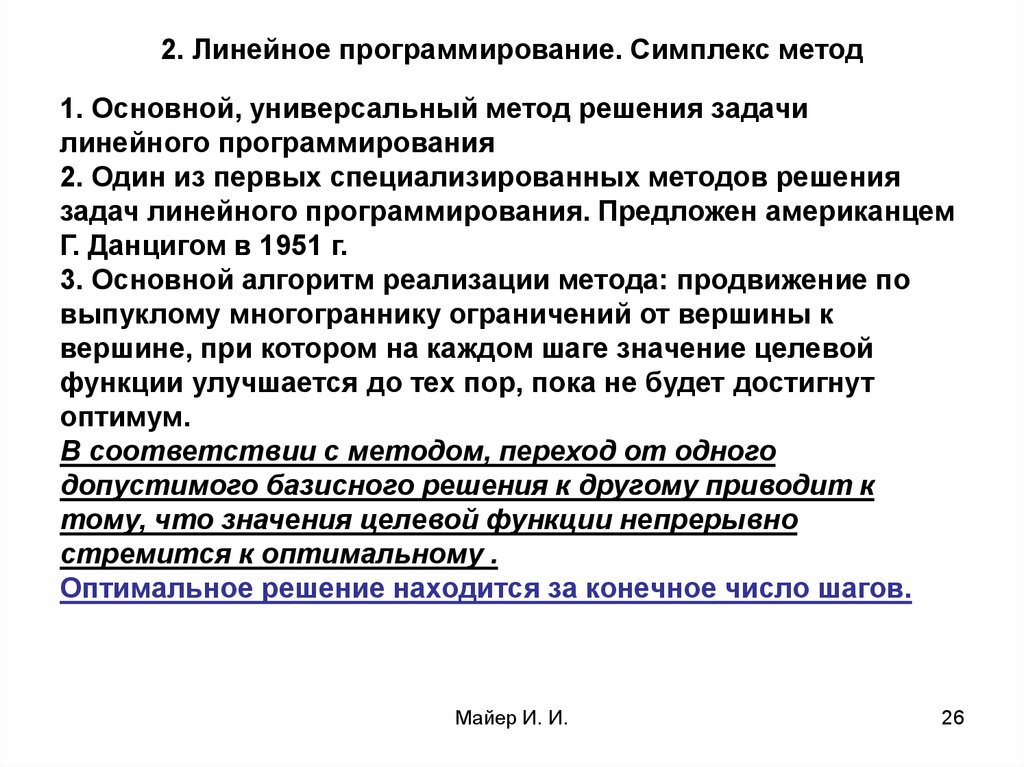 2. Линейное программирование. Симплекс метод

1. Основной, универсальный метод решения задачи линейного программирования
2. Один из первых специализированных методов решения задач линейного программирования. Предложен американцем Г. Данцигом в 1951 г.
3. Основной алгоритм реализации метода: продвижение по выпуклому многограннику ограничений от вершины к вершине, при котором на каждом шаге значение целевой функции улучшается до тех пор, пока не будет достигнут оптимум.
В соответствии с методом, переход от одного допустимого базисного решения к другому приводит к тому, что значения целевой функции непрерывно стремится к оптимальному .
Оптимальное решение находится за конечное число шагов.

Майер И. И.

26